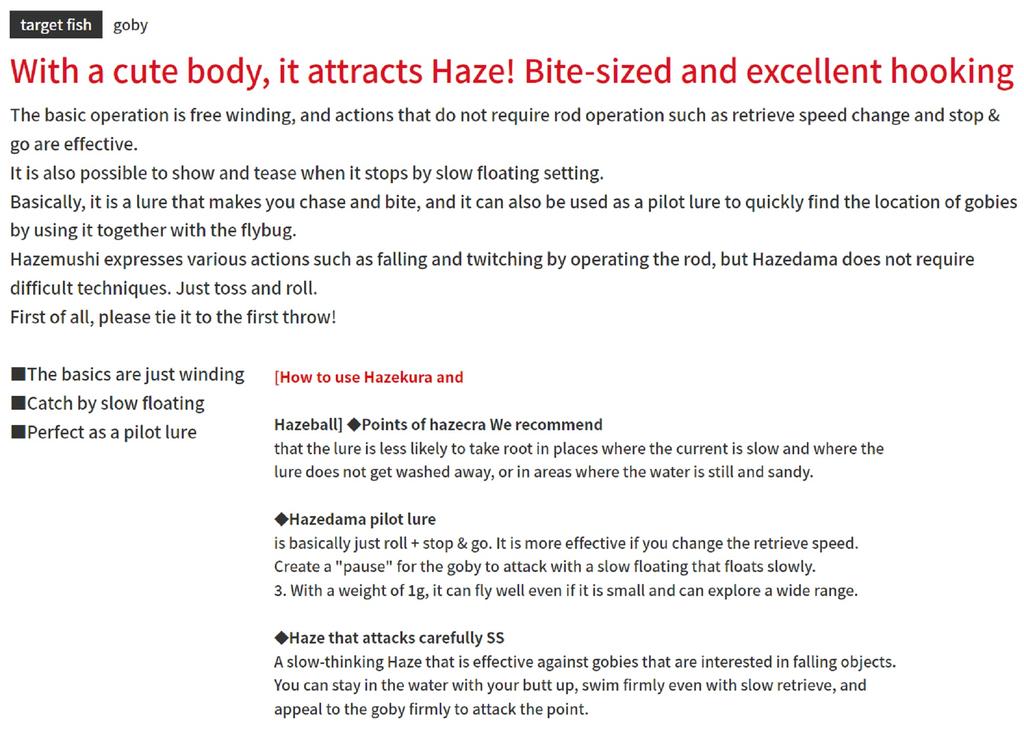 target fish goby

With a cute body, it attracts Haze! Bite-sized and excellent hooking

The basic operation is free winding, and actions that do not require rod operation such as retrieve speed change and stop & go are effective.
It is also possible to show and tease when it stops by slow floating setting.
Basically, it is a lure that makes you chase and bite, and it can also be used as a pilot lure to quickly find the location of gobies by using it together with the flybug.
Hazemushi expresses various actions such as falling and twitching by operating the rod, but Hazedama does not require difficult techniques. Just toss and roll.
First of all, please tie it to the first throw!

■The basics are just winding
■Catch by slow floating
■Perfect as a pilot lure

[How to use Hazekura and

Hazeball] ◆Points of hazecra We recommend
that the lure is less likely to take root in places where the current is slow and where the lure does not get washed away, or in areas where the water is still and sandy.

◆Hazedama pilot lure
is basically just roll + stop & go. It is more effective if you change the retrieve speed.
Create a "pause" for the goby to attack with a slow floating that floats slowly.
3. With a weight of 1g, it can fly well even if it is small and can explore a wide range.

◆Haze that attacks carefully SS
A slow-thinking Haze that is effective against gobies that are interested in falling objects.
You can stay in the water with your butt up, swim firmly even with slow retrieve, and appeal to the goby firmly to attack the point.